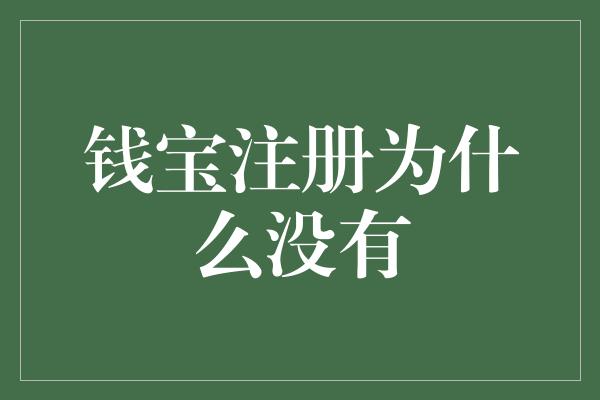 钱宝注册为什么没有